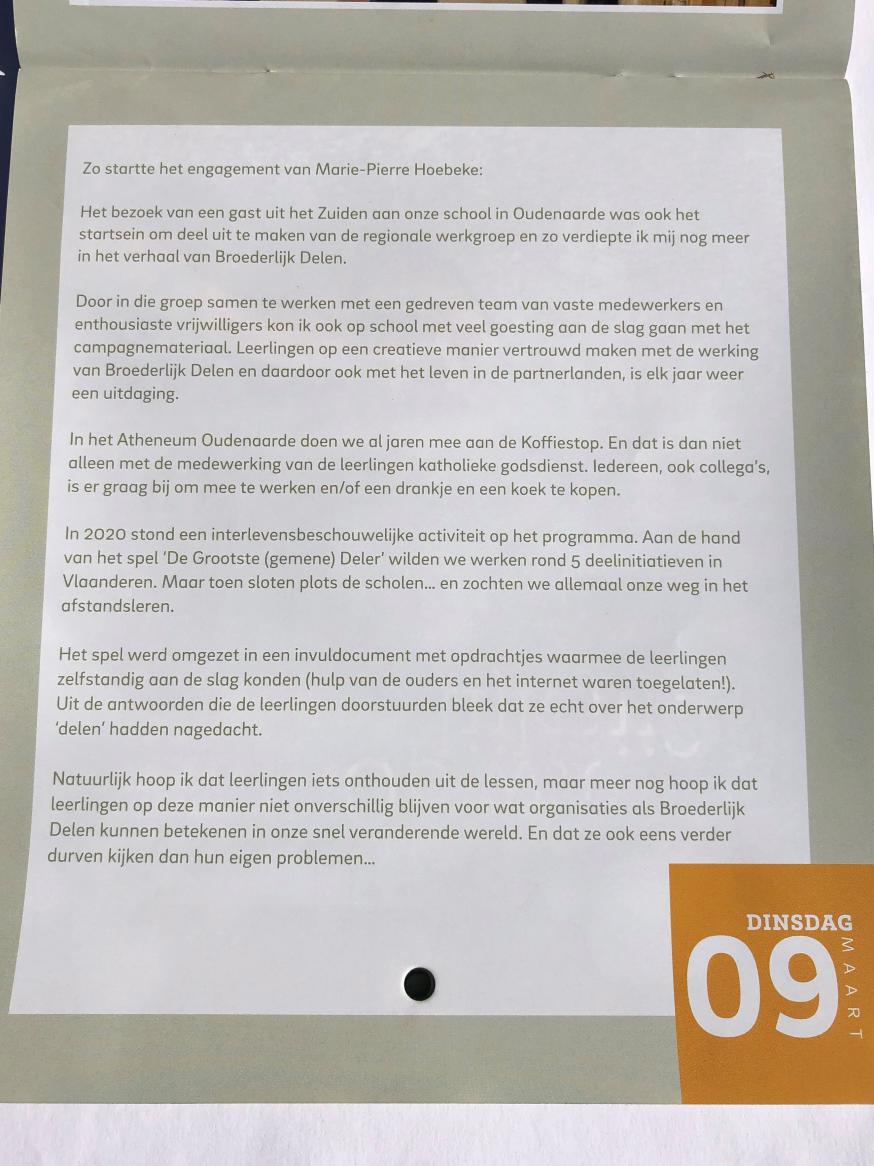 Zo startte het engagement van Marie-Pierre Hoebeke:

Het bezoek van een gast uit het Zuiden aan onze school in Oudenaarde was ook het startsein om deel uit te maken van de regionale werkgroep en zo verdiepte ik mij nog meer in het verhaal van Broederlijk Delen.

Door in die groep samen te werken met een gedreven team van vaste medewerkers en enthousiaste vrijwilligers kon ik ook op school met veel goesting aan de slag gaan met het campagnemateriaal. Leerlingen op een creatieve manier vertrouwd maken met de werking van Broederlijk Delen en daardoor ook met het leven in de partnerlanden, is elk jaar weer een uitdaging.

In het Atheneum Oudenaarde doen we al jaren mee aan de Koffiestop. En dat is dan niet alleen met de medewerking van de leerlingen katholieke godsdienst. Iedereen, ook collega's, is er graag bij om mee te werken en/of een drankje en een koek te kopen.

In 2020 stond een interlevensbeschouwelijke activiteit op het programma. Aan de hand van het spel 'De Grootste (gemene) Deler' wilden we werken rond 5 deelinitiatieven in Vlaanderen. Maar toen sloten plots de scholen... en zochten we allemaal onze weg in het afstandsleren.

Het spel werd omgezet in een invuldocument met opdrachtjes waarmee de leerlingen zelfstandig aan de slag konden (hulp van de ouders en het internet waren toegelaten!). Uit de antwoorden die de leerlingen doorstuurden bleek dat ze echt over het onderwerp 'delen' hadden nagedacht.

Natuurlijk hoop ik dat leerlingen iets onthouden uit de lessen, maar meer nog hoop ik dat leerlingen op deze manier niet onverschillig blijven voor wat organisaties als Broederlijk Delen kunnen betekenen in onze snel veranderende wereld. En dat ze ook eens verder durven kijken dan hun eigen problemen...

DINSDAG
09
MAART